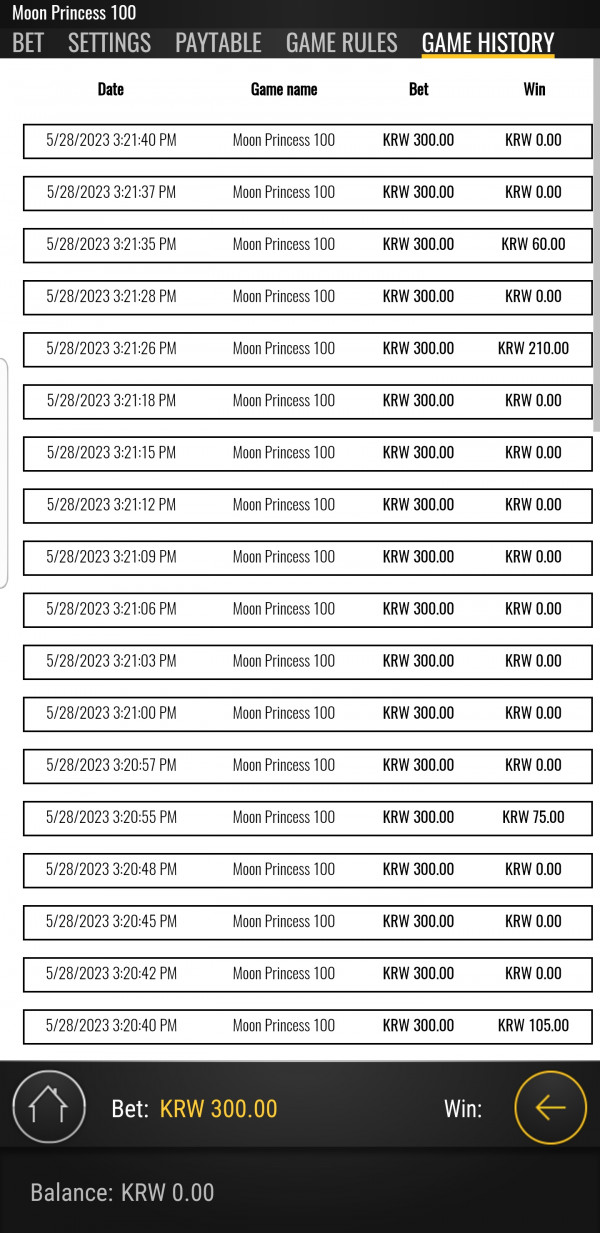 Moon Princess 100

BET SETTINGS PAYTABLE GAME RULES GAME HISTORY

| Date | Game name | Bet | Win |
|---|---|---|---|
| 5/28/2023 3:21:40 PM | Moon Princess 100 | KRW 300.00 | KRW 0.00 |
| 5/28/2023 3:21:37 PM | Moon Princess 100 | KRW 300.00 | KRW 0.00 |
| 5/28/2023 3:21:35 PM | Moon Princess 100 | KRW 300.00 | KRW 60.00 |
| 5/28/2023 3:21:28 PM | Moon Princess 100 | KRW 300.00 | KRW 0.00 |
| 5/28/2023 3:21:26 PM | Moon Princess 100 | KRW 300.00 | KRW 210.00 |
| 5/28/2023 3:21:18 PM | Moon Princess 100 | KRW 300.00 | KRW 0.00 |
| 5/28/2023 3:21:15 PM | Moon Princess 100 | KRW 300.00 | KRW 0.00 |
| 5/28/2023 3:21:12 PM | Moon Princess 100 | KRW 300.00 | KRW 0.00 |
| 5/28/2023 3:21:09 PM | Moon Princess 100 | KRW 300.00 | KRW 0.00 |
| 5/28/2023 3:21:06 PM | Moon Princess 100 | KRW 300.00 | KRW 0.00 |
| 5/28/2023 3:21:03 PM | Moon Princess 100 | KRW 300.00 | KRW 0.00 |
| 5/28/2023 3:21:00 PM | Moon Princess 100 | KRW 300.00 | KRW 0.00 |
| 5/28/2023 3:20:57 PM | Moon Princess 100 | KRW 300.00 | KRW 0.00 |
| 5/28/2023 3:20:55 PM | Moon Princess 100 | KRW 300.00 | KRW 75.00 |
| 5/28/2023 3:20:48 PM | Moon Princess 100 | KRW 300.00 | KRW 0.00 |
| 5/28/2023 3:20:45 PM | Moon Princess 100 | KRW 300.00 | KRW 0.00 |
| 5/28/2023 3:20:42 PM | Moon Princess 100 | KRW 300.00 | KRW 0.00 |
| 5/28/2023 3:20:40 PM | Moon Princess 100 | KRW 300.00 | KRW 105.00 |

Bet: KRW 300.00 Win:

Balance: KRW 0.00